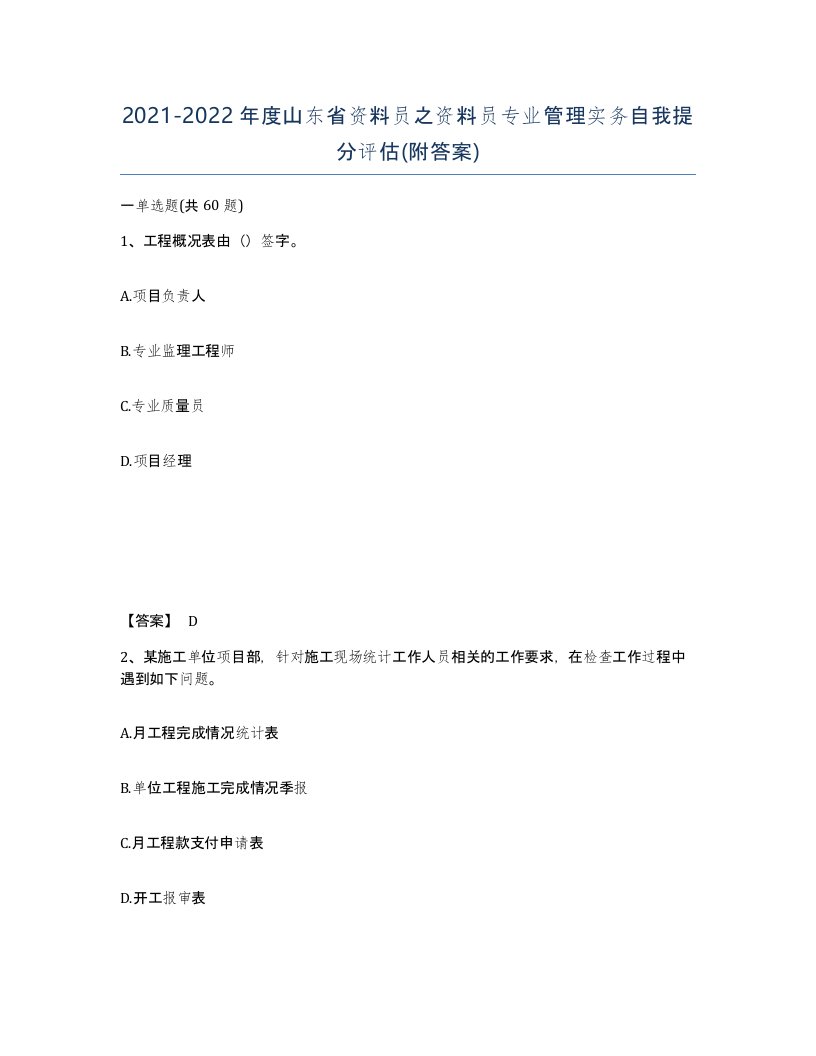 2021-2022年度山东省资料员之资料员专业管理实务自我提分评估(附答案)

一单选题(共60题)

1、工程概况表由（）签字。

A.项目负责人

B.专业监理工程师

C.专业质量员

D.项目经理

【答案】 D

2、某施工单位项目部，针对施工现场统计工作人员相关的工作要求，在检查工作过程中遇到如下问题。

A.月工程完成情况统计表

B.单位工程施工完成情况季报

C.月工程款支付申请表

D.开工报审表